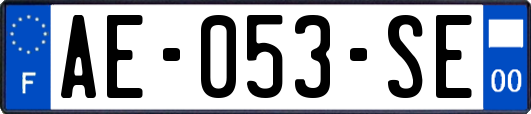 F
AE-053-SE
00